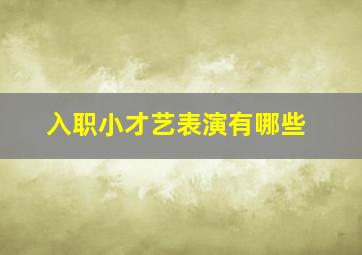 入职小才艺表演有哪些